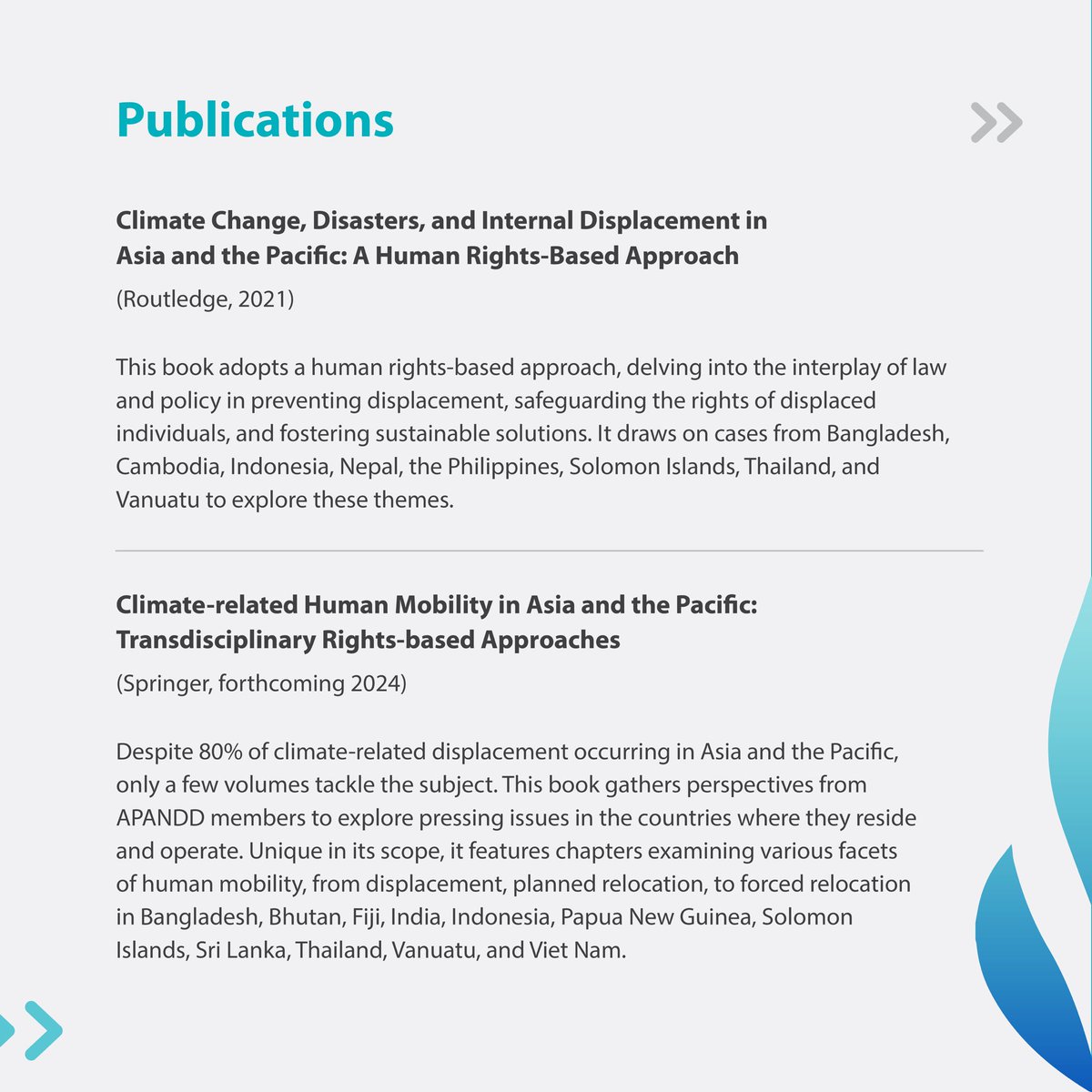 Publications

Climate Change, Disasters, and Internal Displacement in Asia and the Pacific: A Human Rights-Based Approach

(Routledge, 2021)

This book adopts a human rights-based approach, delving into the interplay of law and policy in preventing displacement, safeguarding the rights of displaced individuals, and fostering sustainable solutions. It draws on cases from Bangladesh, Cambodia, Indonesia, Nepal, the Philippines, Solomon Islands, Thailand, and Vanuatu to explore these themes.

Climate-related Human Mobility in Asia and the Pacific: Transdisciplinary Rights-based Approaches

(Springer, forthcoming 2024)

Despite 80% of climate-related displacement occurring in Asia and the Pacific, only a few volumes tackle the subject. This book gathers perspectives from APANDD members to explore pressing issues in the countries where they reside and operate. Unique in its scope, it features chapters examining various facets of human mobility, from displacement, planned relocation, to forced relocation in Bangladesh, Bhutan, Fiji, India, Indonesia, Papua New Guinea, Solomon Islands, Sri Lanka, Thailand, Vanuatu, and Viet Nam.